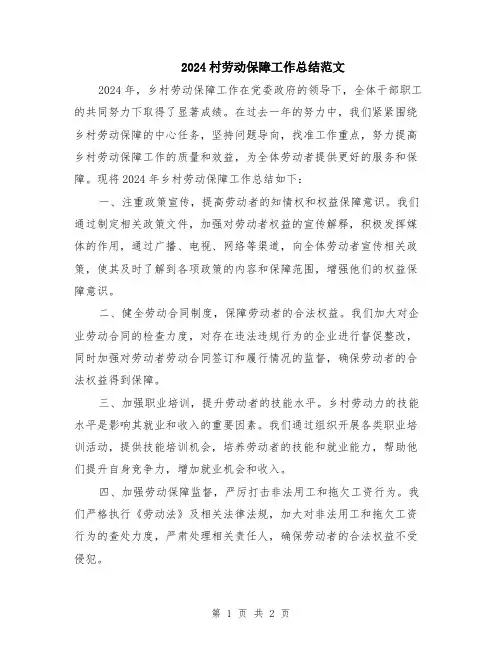 2024 村劳动保障工作总结范文

2024 年，乡村劳动保障工作在党委政府的领导下，全体干部职工的共同努力下取得了显著成绩。在过去一年的努力中，我们紧紧围绕乡村劳动保障的中心任务，坚持问题导向，找准工作重点，努力提高乡村劳动保障工作的质量和效益，为全体劳动者提供更好的服务和保障。现将 2024 年乡村劳动保障工作总结如下：

一、注重政策宣传，提高劳动者的知情权和权益保障意识。我们通过制定相关政策文件，加强对劳动者权益的宣传解释，积极发挥媒体的作用，通过广播、电视、网络等渠道，向全体劳动者宣传相关政策，使其及时了解到各项政策的内容和保障范围，增强他们的权益保障意识。

二、健全劳动合同制度，保障劳动者的合法权益。我们加大对企业劳动合同的检查力度，对存在违法违规行为的企业进行督促整改，同时加强对劳动者劳动合同签订和履行情况的监督，确保劳动者的合法权益得到保障。

三、加强职业培训，提升劳动者的技能水平。乡村劳动力的技能水平是影响其就业和收入的重要因素。我们通过组织开展各类职业培训活动，提供技能培训机会，培养劳动者的技能和就业能力，帮助他们提升自身竞争力，增加就业机会和收入。

四、加强劳动保障监督，严厉打击非法用工和拖欠工资行为。我们严格执行《劳动法》及相关法律法规，加大对非法用工和拖欠工资行为的查处力度，严肃处理相关责任人，确保劳动者的合法权益不受侵犯。

第 1 页 共 2 页